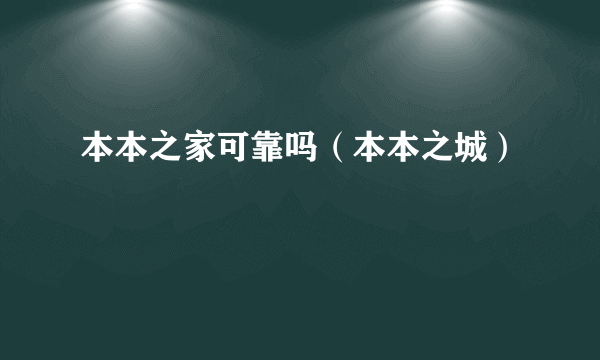 本本之家可靠吗（本本之城）